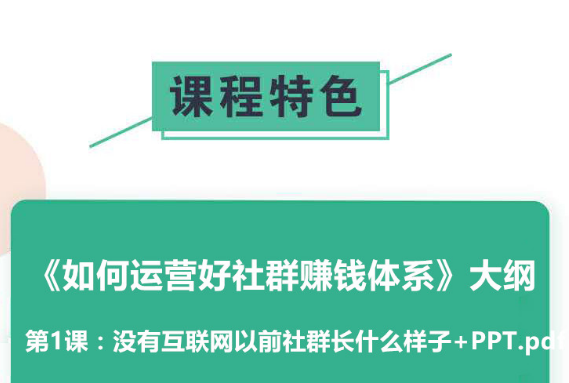 课程特色

《如何运营好社群赚钱体系》大纲

第1课：没有互联网以前社群长什么样子+PPT.pdf